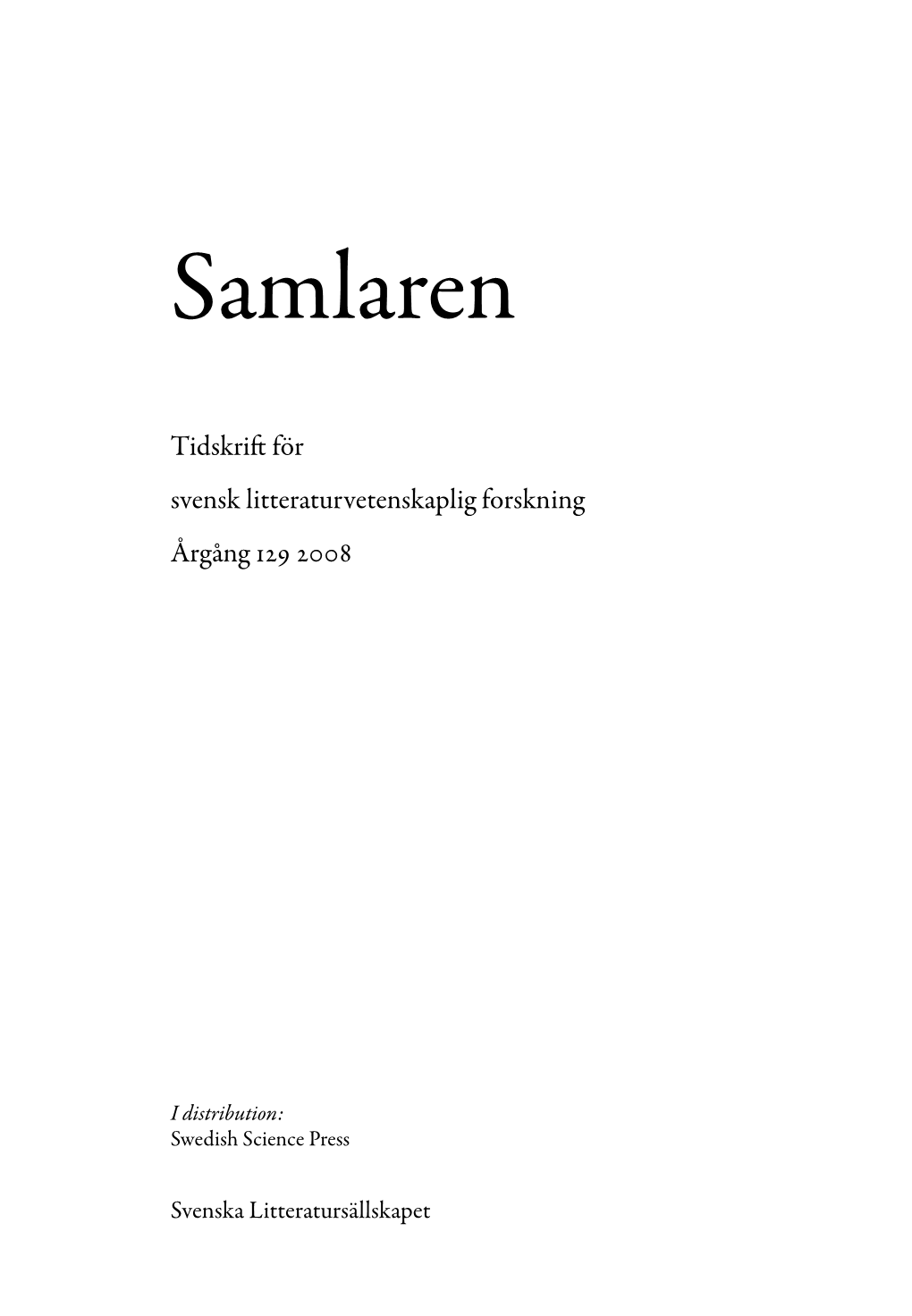 Samlaren

Tidskrift för

svensk litteraturvetenskaplig forskning

Årgång 129 2008

I distribution:
Swedish Science Press

Svenska Litteratursällskapet